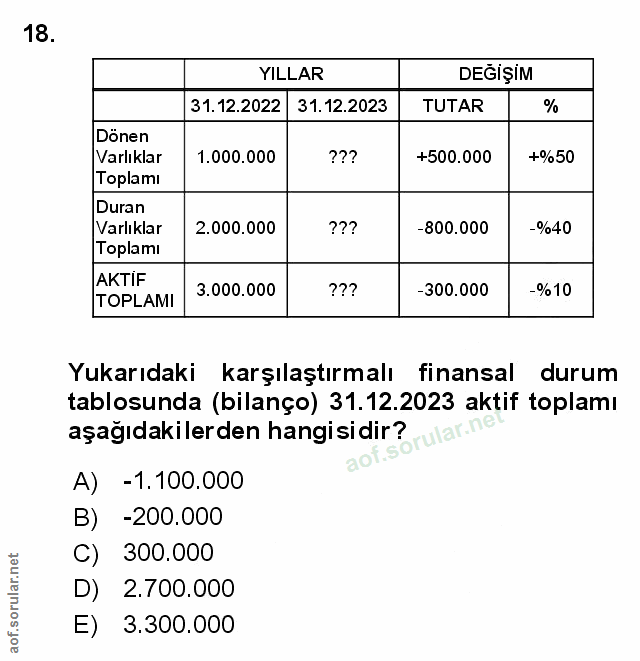 18.

| | YILLAR | | DEĞİŞİM | |
|---|---|---|---|---|
| | 31.12.2022 | 31.12.2023 | TUTAR | % |
| Dönen Varlıklar Toplamı | 1.000.000 | ??? | +500.000 | +%50 |
| Duran Varlıklar Toplamı | 2.000.000 | ??? | -800.000 | -%40 |
| AKTİF TOPLAMI | 3.000.000 | ??? | -300.000 | -%10 |

Yukarıdaki karşılaştırmalı finansal durum tablosunda (bilanço) 31.12.2023 aktif toplamı aşağıdakilerden hangisidir?

aof.sorular.net

A) -1.100.000
B) -200.000
C) 300.000
D) 2.700.000
E) 3.300.000

aof.sorular.net